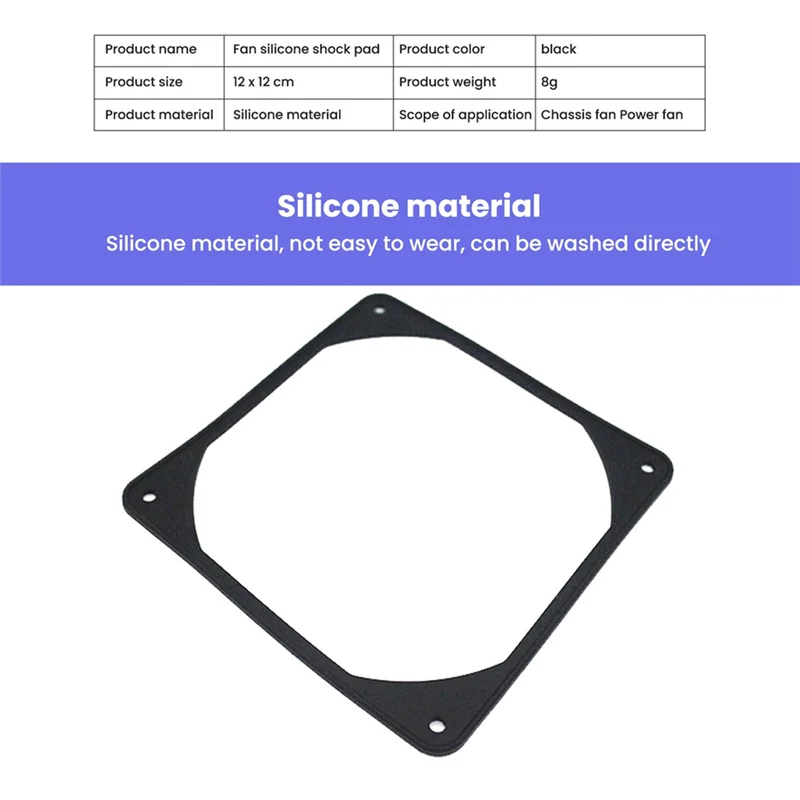 | Product name | Fan silicone shock pad | Product color | black |
|---|---|---|---|
| Product size | 12 x 12 cm | Product weight | 8g |
| Product material | Silicone material | Scope of application | Chassis fan Power fan |

Silicone material

Silicone material, not easy to wear, can be washed directly